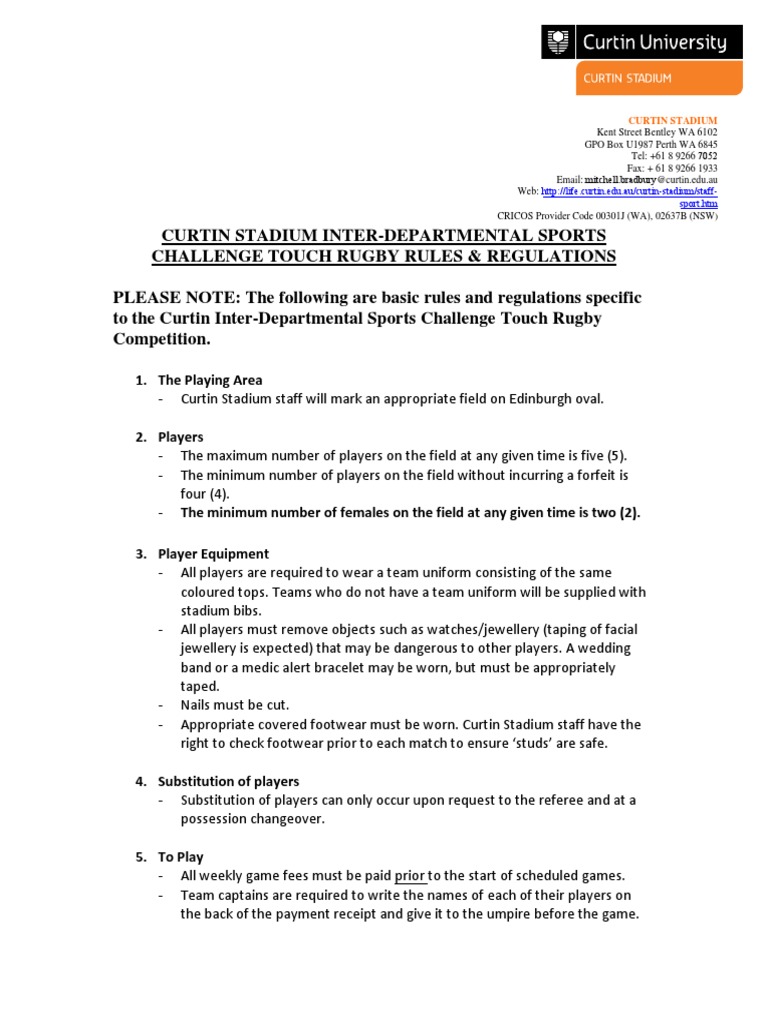 Curtin University

CURTIN STADIUM

CURTIN STADIUM
Kent Street Bentley WA 6102
GPO Box U1987 Perth WA 6845
Tel: +61 8 9266 7052
Fax: + 61 8 9266 1933
Email: mitchell.bradbury@curtin.edu.au
Web: http://life.curtin.edu.au/curtin-stadium/staff-sport.htm
CRICOS Provider Code 00301J (WA), 02637B (NSW)

CURTIN STADIUM INTER-DEPARTMENTAL SPORTS CHALLENGE TOUCH RUGBY RULES & REGULATIONS

PLEASE NOTE: The following are basic rules and regulations specific to the Curtin Inter-Departmental Sports Challenge Touch Rugby Competition.

1. The Playing Area
- Curtin Stadium staff will mark an appropriate field on Edinburgh oval.

2. Players
- The maximum number of players on the field at any given time is five (5).
- The minimum number of players on the field without incurring a forfeit is four (4).
- The minimum number of females on the field at any given time is two (2).

3. Player Equipment
- All players are required to wear a team uniform consisting of the same coloured tops. Teams who do not have a team uniform will be supplied with stadium bibs.
- All players must remove objects such as watches/jewellery (taping of facial jewellery is expected) that may be dangerous to other players. A wedding band or a medic alert bracelet may be worn, but must be appropriately taped.
- Nails must be cut.
- Appropriate covered footwear must be worn. Curtin Stadium staff have the right to check footwear prior to each match to ensure 'studs' are safe.

4. Substitution of players
- Substitution of players can only occur upon request to the referee and at a possession changeover.

5. To Play
- All weekly game fees must be paid prior to the start of scheduled games.
- Team captains are required to write the names of each of their players on the back of the payment receipt and give it to the umpire before the game.